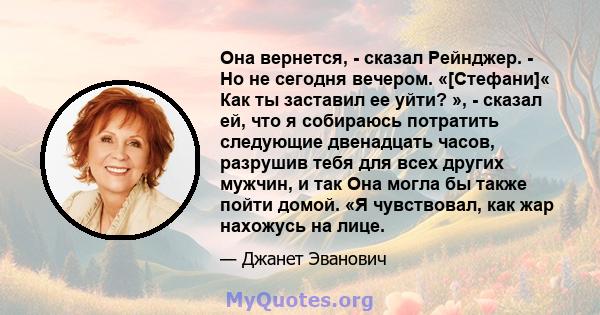 Она вернется, - сказал Рейнджер. - Но не сегодня вечером. «[Стефани]« Как ты заставил ее уйти? », - сказал ей, что я собираюсь потратить следующие двенадцать часов, разрушив тебя для всех других мужчин, и так Она могла бы также пойти домой. «Я чувствовал, как жар нахожусь на лице.

— Джанет Эванович

MyQuotes.org